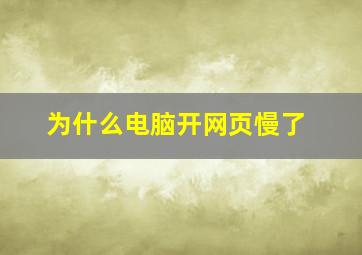 为什么电脑开网页慢了